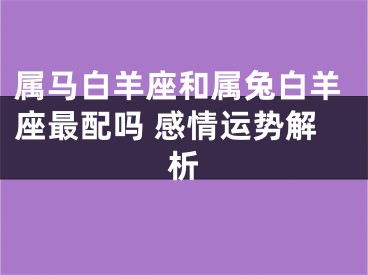 属马白羊座和属兔白羊座最配吗 感情运势解析